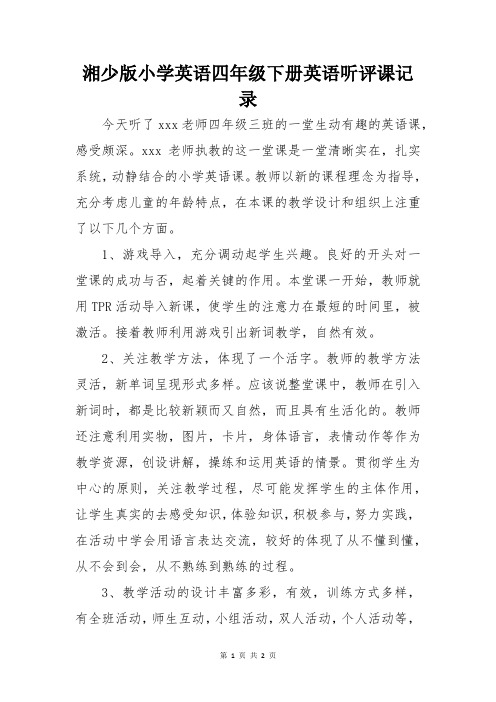 湘少版小学英语四年级下册英语听评课记录

今天听了 xxx 老师四年级三班的一堂生动有趣的英语课，感受颇深。xxx 老师执教的这一堂课是一堂清晰实在，扎实系统，动静结合的小学英语课。教师以新的课程理念为指导，充分考虑儿童的年龄特点，在本课的教学设计和组织上注重了以下几个方面。

1、游戏导入，充分调动起学生兴趣。良好的开头对一堂课的成功与否，起着关键的作用。本堂课一开始，教师就用 TPR 活动导入新课，使学生的注意力在最短的时间里，被激活。接着教师利用游戏引出新词教学，自然有效。

2、关注教学方法，体现了一个活字。教师的教学方法灵活，新单词呈现形式多样。应该说整堂课中，教师在引入新词时，都是比较新颖而又自然，而且具有生活化的。教师还注意利用实物，图片，卡片，身体语言，表情动作等作为教学资源，创设讲解，操练和运用英语的情景。贯彻学生为中心的原则，关注教学过程，尽可能发挥学生的主体作用，让学生真实的去感受知识，体验知识，积极参与，努力实践，在活动中学会用语言表达交流，较好的体现了从不懂到懂，从不会到会，从不熟练到熟练的过程。

3、教学活动的设计丰富多彩，有效，训练方式多样，有全班活动，师生互动，小组活动，双人活动，个人活动等，

第 1 页 共 2 页